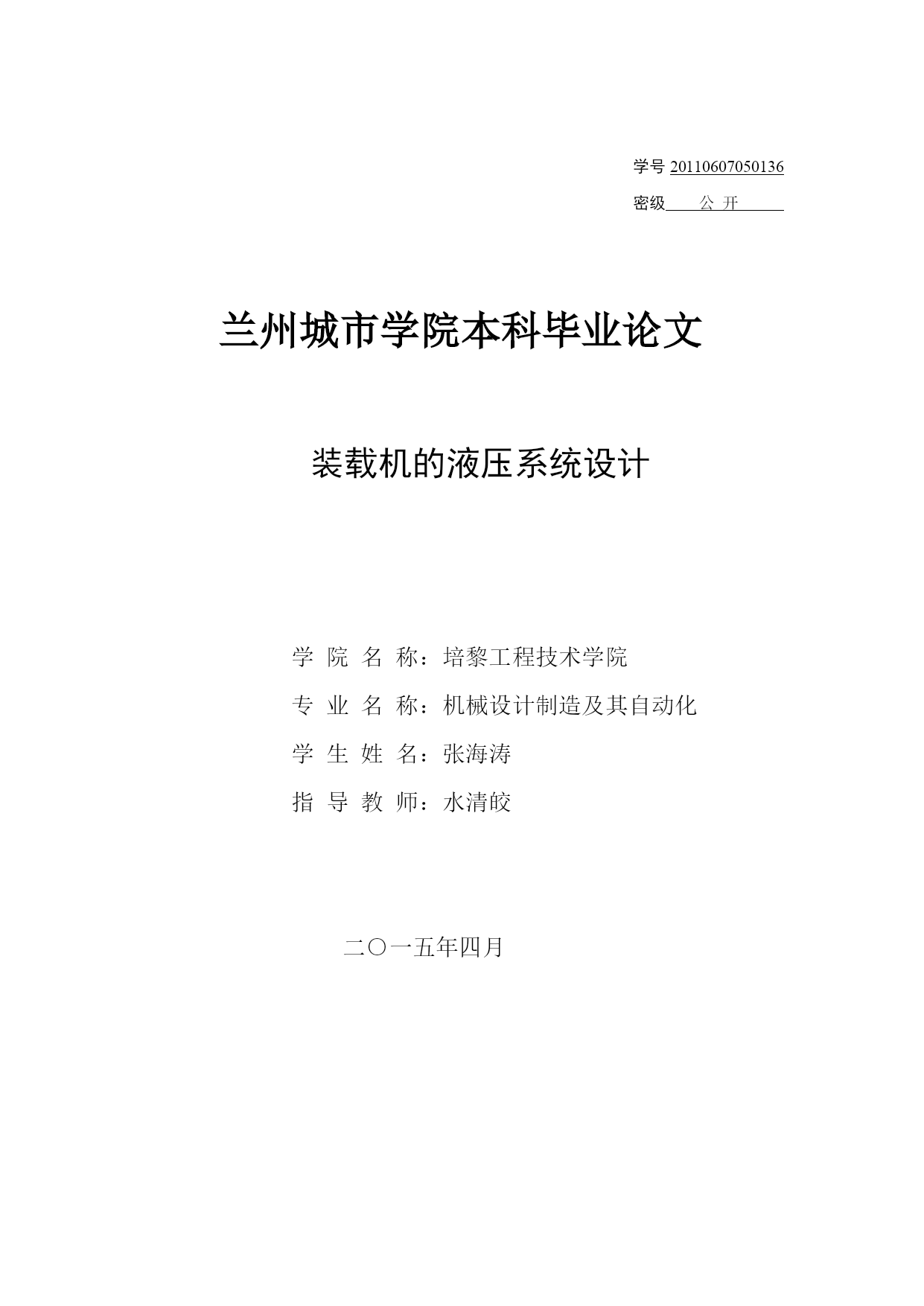 学号 20110607050136

密级 公 开

兰州城市学院本科毕业论文

装载机的液压系统设计

学 院 名 称：培黎工程技术学院

专 业 名 称：机械设计制造及其自动化

学 生 姓 名：张海涛

指 导 教 师：水清皎

二〇一五年四月